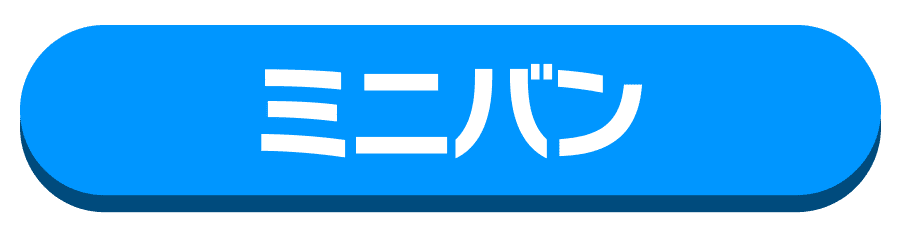 ミニバン